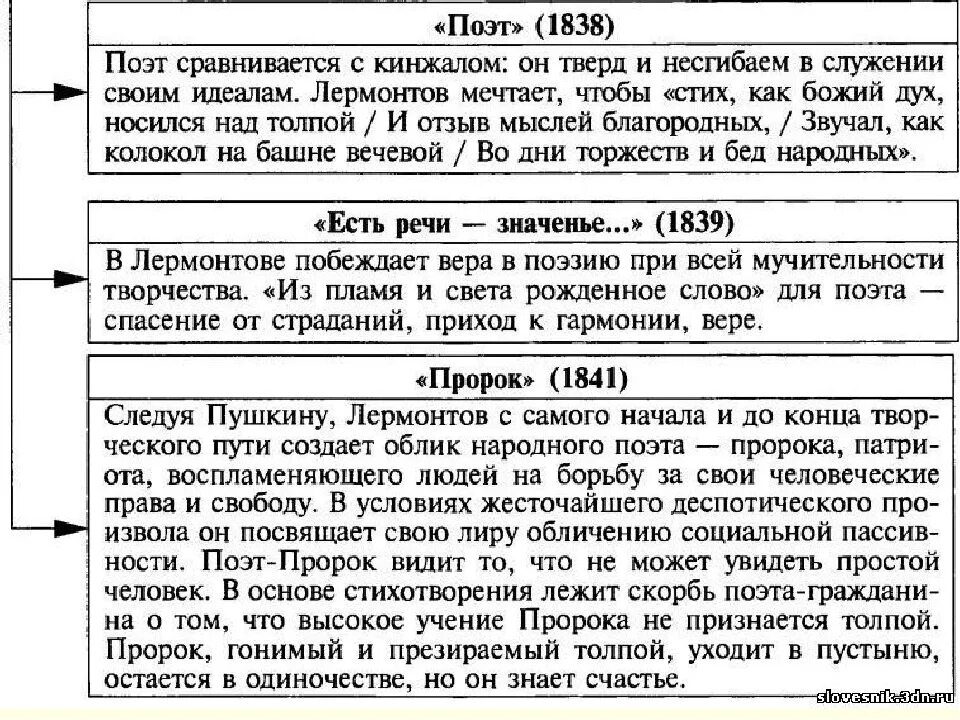 «Поэт» (1838)

Поэт сравнивается с кинжалом: он тверд и несгибаем в служении своим идеалам. Лермонтов мечтает, чтобы «стих, как божий дух, носился над толпой / И отзыв мыслей благородных, / Звучал, как колокол на башне вечевой / Во дни торжеств и бед народных».

«Есть речи — значенье...» (1839)

В Лермонтове побеждает вера в поэзию при всей мучительности творчества. «Из пламя и света рожденное слово» для поэта — спасение от страданий, приход к гармонии, вере.

«Пророк» (1841)

Следуя Пушкину, Лермонтов с самого начала и до конца творческого пути создает облик народного поэта — пророка, патриота, воспламеняющего людей на борьбу за свои человеческие права и свободу. В условиях жесточайшего деспотического произвола он посвящает свою лиру обличению социальной пассивности. Поэт-Пророк видит то, что не может увидеть простой человек. В основе стихотворения лежит скорбь поэта-гражданина о том, что высокое учение Пророка не признается толпой. Пророк, гонимый и презираемый толпой, уходит в пустыню, остается в одиночестве, но он знает счастье.

slovesnik.3dn.ru